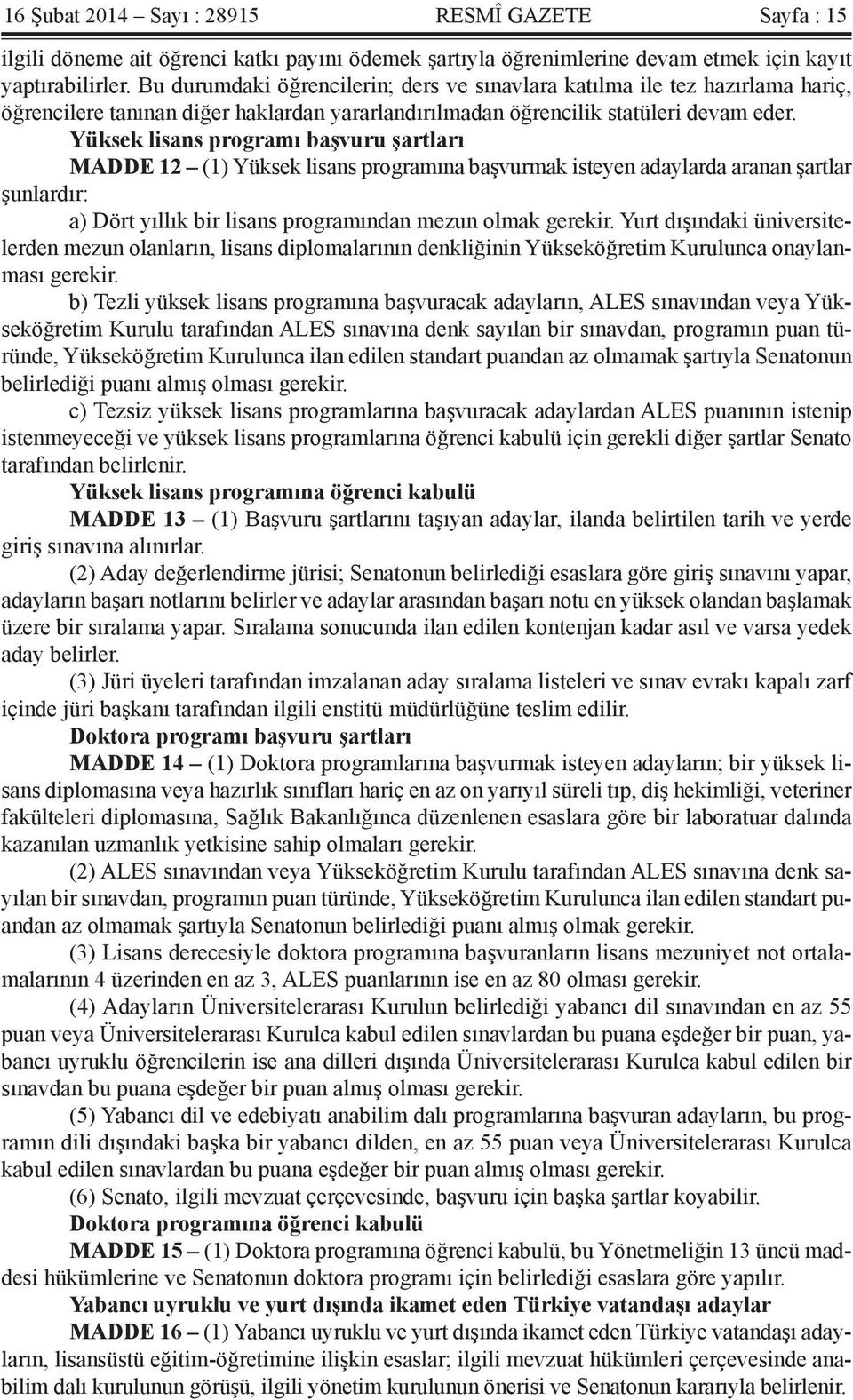 16 Şubat 2014 – Sayı : 28915 RESMÎ GAZETE Sayfa : 15

ilgili döneme ait öğrenci katkı payını ödemek şartıyla öğrenimlerine devam etmek için kayıt yaptırabilirler. Bu durumdaki öğrencilerin; ders ve sınavlara katılma ile tez hazırlama hariç, öğrencilere tanınan diğer haklardan yararlandırılmadan öğrencilik statüleri devam eder.

Yüksek lisans programı başvuru şartları

MADDE 12 – (1) Yüksek lisans programına başvurmak isteyen adaylarda aranan şartlar şunlardır:

a) Dört yıllık bir lisans programından mezun olmak gerekir. Yurt dışındaki üniversitelerden mezun olanların, lisans diplomalarının denkliğinin Yükseköğretim Kurulunca onaylanması gerekir.

b) Tezli yüksek lisans programına başvuracak adayların, ALES sınavından veya Yükseköğretim Kurulu tarafından ALES sınavına denk sayılan bir sınavdan, programın puan türünde, Yükseköğretim Kurulunca ilan edilen standart puandan az olmamak şartıyla Senatonun belirlediği puanı almış olması gerekir.

c) Tezsiz yüksek lisans programlarına başvuracak adaylardan ALES puanının istenip istenmeyeceği ve yüksek lisans programlarına öğrenci kabulü için gerekli diğer şartlar Senato tarafından belirlenir.

Yüksek lisans programına öğrenci kabulü

MADDE 13 – (1) Başvuru şartlarını taşıyan adaylar, ilanda belirtilen tarih ve yerde giriş sınavına alınırlar.

(2) Aday değerlendirme jürisi; Senatonun belirlediği esaslara göre giriş sınavını yapar, adayların başarı notlarını belirler ve adaylar arasından başarı notu en yüksek olandan başlamak üzere bir sıralama yapar. Sıralama sonucunda ilan edilen kontenjan kadar asıl ve varsa yedek aday belirler.

(3) Jüri üyeleri tarafından imzalanan aday sıralama listeleri ve sınav evrakı kapalı zarf içinde jüri başkanı tarafından ilgili enstitü müdürlüğüne teslim edilir.

Doktora programı başvuru şartları

MADDE 14 – (1) Doktora programlarına başvurmak isteyen adayların; bir yüksek lisans diplomasına veya hazırlık sınıfları hariç en az on yarıyıl süreli tıp, diş hekimliği, veteriner fakülteleri diplomasına, Sağlık Bakanlığınca düzenlenen esaslara göre bir laboratuar dalında kazanılan uzmanlık yetkisine sahip olmaları gerekir.

(2) ALES sınavından veya Yükseköğretim Kurulu tarafından ALES sınavına denk sayılan bir sınavdan, programın puan türünde, Yükseköğretim Kurulunca ilan edilen standart puandan az olmamak şartıyla Senatonun belirlediği puanı almış olmak gerekir.

(3) Lisans derecesiyle doktora programına başvuranların lisans mezuniyet not ortalamalarının 4 üzerinden en az 3, ALES puanlarının ise en az 80 olması gerekir.

(4) Adayların Üniversitelerarası Kurulun belirlediği yabancı dil sınavından en az 55 puan veya Üniversitelerarası Kurulca kabul edilen sınavlardan bu puana eşdeğer bir puan, yabancı uyruklu öğrencilerin ise ana dilleri dışında Üniversitelerarası Kurulca kabul edilen bir sınavdan bu puana eşdeğer bir puan almış olması gerekir.

(5) Yabancı dil ve edebiyatı anabilim dalı programlarına başvuran adayların, bu programın dili dışındaki başka bir yabancı dilden, en az 55 puan veya Üniversitelerarası Kurulca kabul edilen sınavlardan bu puana eşdeğer bir puan almış olması gerekir.

(6) Senato, ilgili mevzuat çerçevesinde, başvuru için başka şartlar koyabilir.

Doktora programına öğrenci kabulü

MADDE 15 – (1) Doktora programına öğrenci kabulü, bu Yönetmeliğin 13 üncü maddesi hükümlerine ve Senatonun doktora programı için belirlediği esaslara göre yapılır.

Yabancı uyruklu ve yurt dışında ikamet eden Türkiye vatandaşı adaylar

MADDE 16 – (1) Yabancı uyruklu ve yurt dışında ikamet eden Türkiye vatandaşı adayların, lisansüstü eğitim-öğretimine ilişkin esaslar; ilgili mevzuat hükümleri çerçevesinde anabilim dalı kurulunun görüşü, ilgili yönetim kurulunun önerisi ve Senatonun kararıyla belirlenir.